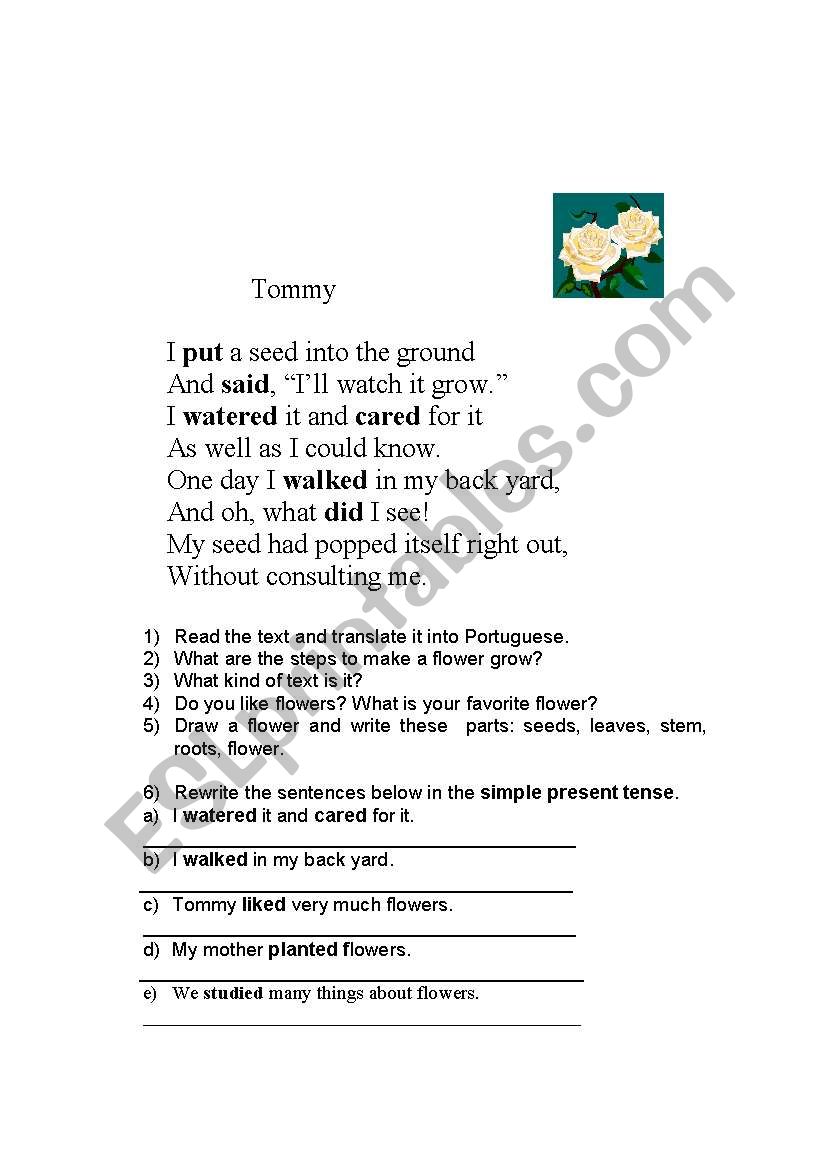 Tommy

I put a seed into the ground
And said, "I'll watch it grow."
I watered it and cared for it
As well as I could know.
One day I walked in my back yard,
And oh, what did I see!
My seed had popped itself right out,
Without consulting me.

1) Read the text and translate it into Portuguese.
2) What are the steps to make a flower grow?
3) What kind of text is it?
4) Do you like flowers? What is your favorite flower?
5) Draw a flower and write these parts: seeds, leaves, stem, roots, flower.

6) Rewrite the sentences below in the simple present tense.
a) I watered it and cared for it.

b) I walked in my back yard.

c) Tommy liked very much flowers.

d) My mother planted flowers.

e) We studied many things about flowers.

ESLprintables.com